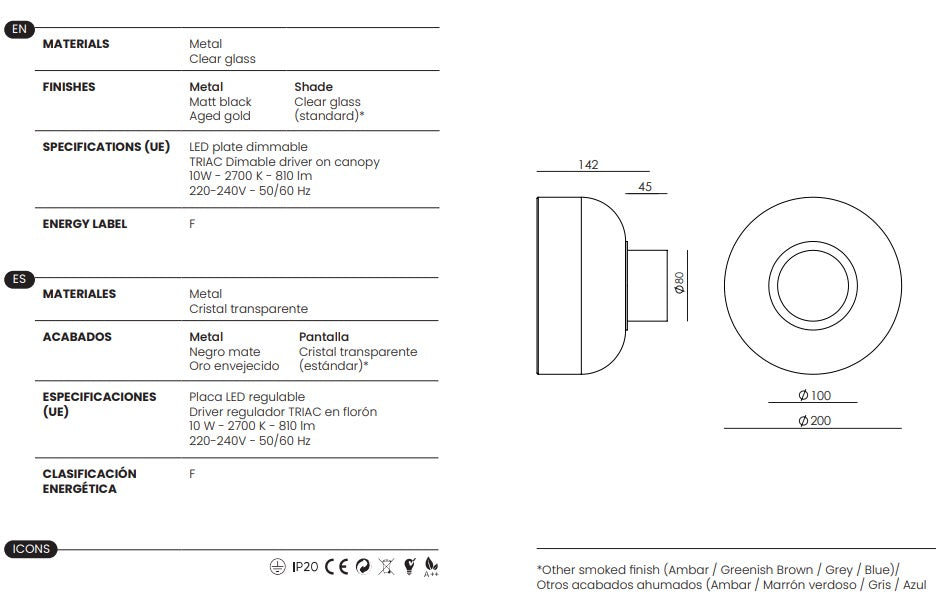 EN

MATERIALS
Metal
Clear glass

FINISHES
Metal
Matt black
Aged gold
Shade
Clear glass
(standard)*

SPECIFICATIONS (UE)
LED plate dimmable
TRIAC Dimable driver on canopy
10W - 2700 K - 810 lm
220-240V - 50/60 Hz

ENERGY LABEL
F

ES

MATERIALES
Metal
Cristal transparente

ACABADOS
Metal
Negro mate
Oro envejecido
Pantalla
Cristal transparente
(estándar)*

ESPECIFICACIONES (UE)
Placa LED regulable
Driver regulador TRIAC en florón
10 W - 2700 K - 810 lm
220-240V - 50/60 Hz

CLASIFICACIÓN ENERGÉTICA
F

ICONS

IP20 CE A++

142

45

Ø80

Ø100

Ø200

*Other smoked finish (Ambar / Greenish Brown / Grey / Blue)/
Otros acabados ahumados (Ambar / Marrón verdoso / Gris / Azul